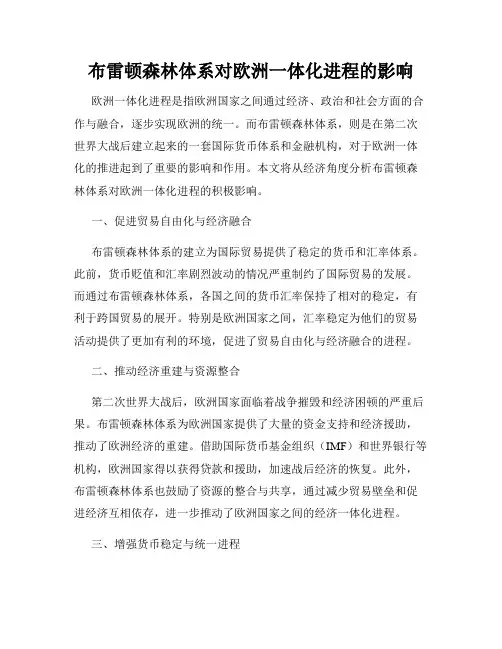 布雷顿森林体系对欧洲一体化进程的影响

欧洲一体化进程是指欧洲国家之间通过经济、政治和社会方面的合作与融合，逐步实现欧洲的统一。而布雷顿森林体系，则是在第二次世界大战后建立起来的一套国际货币体系和金融机构，对于欧洲一体化的推进起到了重要的影响和作用。本文将从经济角度分析布雷顿森林体系对欧洲一体化进程的积极影响。

一、促进贸易自由化与经济融合

布雷顿森林体系的建立为国际贸易提供了稳定的货币和汇率体系。此前，货币贬值和汇率剧烈波动的情况严重制约了国际贸易的发展。而通过布雷顿森林体系，各国之间的货币汇率保持了相对的稳定，有利于跨国贸易的展开。特别是欧洲国家之间，汇率稳定为他们的贸易活动提供了更加有利的环境，促进了贸易自由化与经济融合的进程。

二、推动经济重建与资源整合

第二次世界大战后，欧洲国家面临着战争摧毁和经济困顿的严重后果。布雷顿森林体系为欧洲国家提供了大量的资金支持和经济援助，推动了欧洲经济的重建。借助国际货币基金组织（IMF）和世界银行等机构，欧洲国家得以获得贷款和援助，加速战后经济的恢复。此外，布雷顿森林体系也鼓励了资源的整合与共享，通过减少贸易壁垒和促进经济互相依存，进一步推动了欧洲国家之间的经济一体化进程。

三、增强货币稳定与统一进程